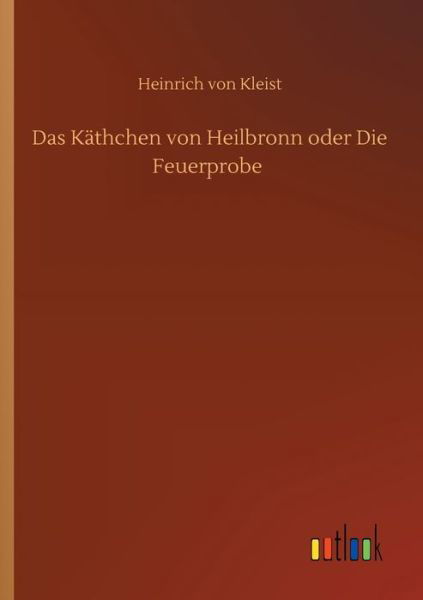 Heinrich von Kleist

Das Käthchen von Heilbronn oder Die Feuerprobe

outlook